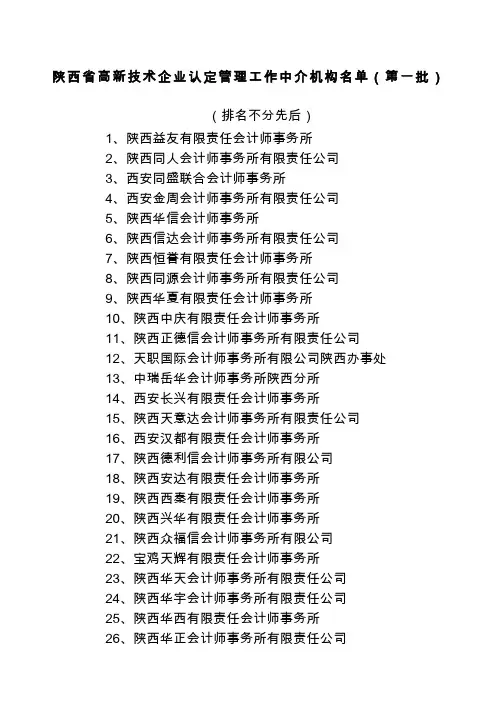 陕西省高新技术企业认定管理工作中介机构名单（第一批）

（排名不分先后）

1、陕西益友有限责任会计师事务所
2、陕西同人会计师事务所有限责任公司
3、西安同盛联合会计师事务所
4、西安金周会计师事务所有限责任公司
5、陕西华信会计师事务所
6、陕西信达会计师事务所有限责任公司
7、陕西恒誉有限责任会计师事务所
8、陕西同源会计师事务所有限责任公司
9、陕西华夏有限责任会计师事务所
10、陕西中庆有限责任会计师事务所
11、陕西正德信会计师事务所有限责任公司
12、天职国际会计师事务所有限公司陕西办事处
13、中瑞岳华会计师事务所陕西分所
14、西安长兴有限责任会计师事务所
15、陕西天意达会计师事务所有限责任公司
16、西安汉都有限责任会计师事务所
17、陕西德利信会计师事务所有限公司
18、陕西安达有限责任会计师事务所
19、陕西西秦有限责任会计师事务所
20、陕西兴华有限责任会计师事务所
21、陕西众福信会计师事务所有限公司
22、宝鸡天辉有限责任会计师事务所
23、陕西华天会计师事务所有限责任公司
24、陕西华宇会计师事务所有限责任公司
25、陕西华西有限责任会计师事务所
26、陕西华正会计师事务所有限责任公司